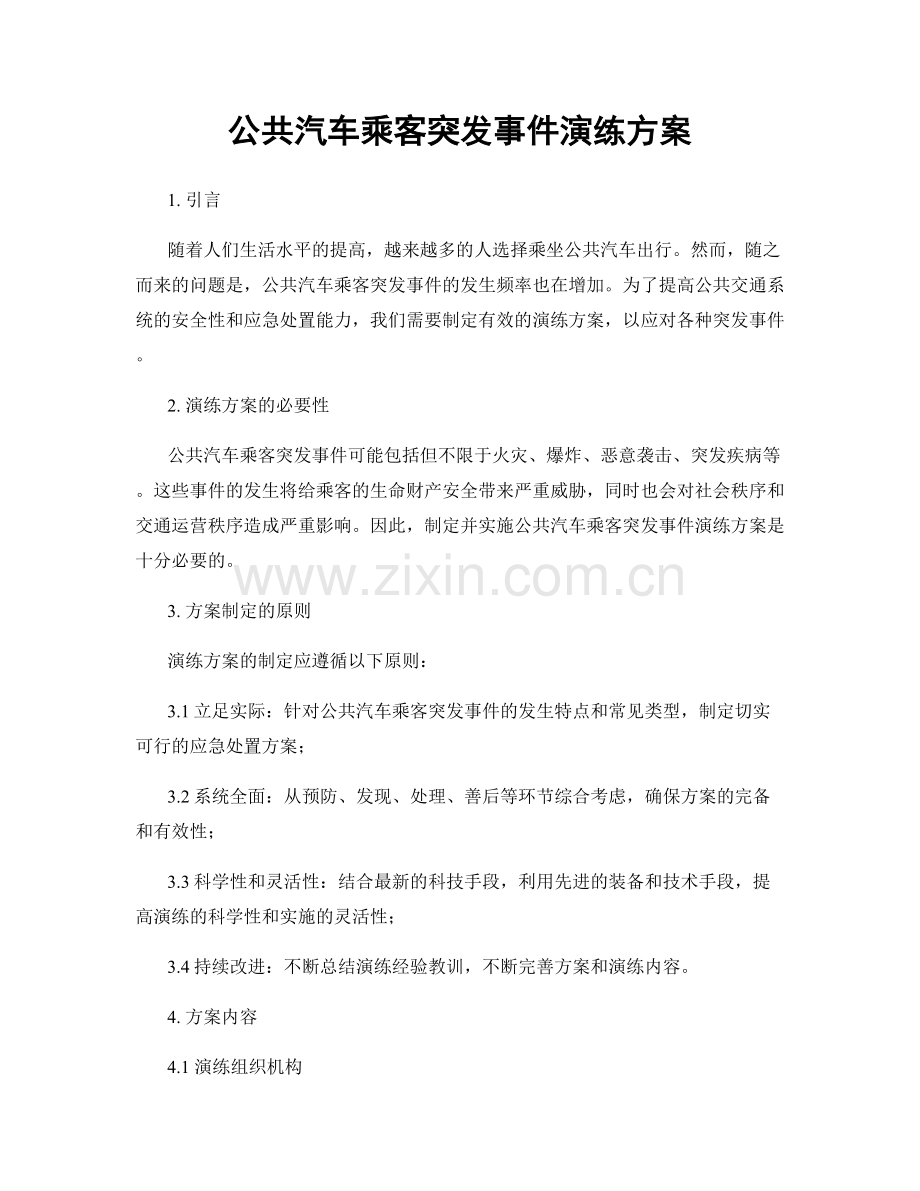 公共汽车乘客突发事件演练方案

1. 引言

随着人们生活水平的提高，越来越多的人选择乘坐公共汽车出行。然而，随之而来的问题是，公共汽车乘客突发事件的发生频率也在增加。为了提高公共交通系统的安全性和应急处置能力，我们需要制定有效的演练方案，以应对各种突发事件。

2. 演练方案的必要性

公共汽车乘客突发事件可能包括但不限于火灾、爆炸、恶意袭击、突发疾病等。这些事件的发生将给乘客的生命财产安全带来严重威胁，同时也会对社会秩序和交通运营秩序造成严重影响。因此，制定并实施公共汽车乘客突发事件演练方案是十分必要的。

www.zixin.com.cn

3. 方案制定的原则

演练方案的制定应遵循以下原则：

3.1 立足实际：针对公共汽车乘客突发事件的发生特点和常见类型，制定切实可行的应急处置方案；

3.2 系统全面：从预防、发现、处理、善后等环节综合考虑，确保方案的完备和有效性；

3.3 科学性和灵活性：结合最新的科技手段，利用先进的装备和技术手段，提高演练的科学性和实施的灵活性；

3.4 持续改进：不断总结演练经验教训，不断完善方案和演练内容。

4. 方案内容

4.1 演练组织机构